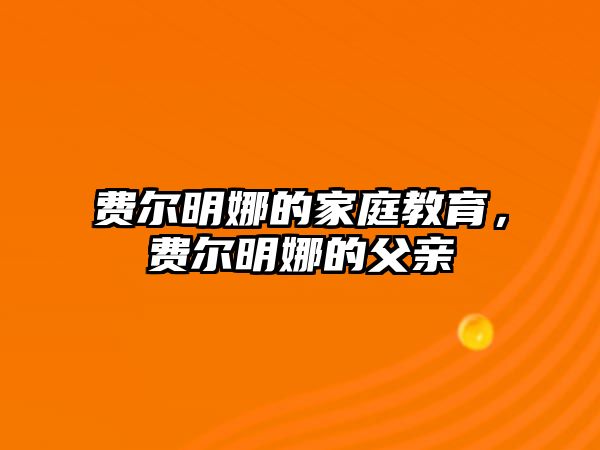 费尔明娜的家庭教育，费尔明娜的父亲